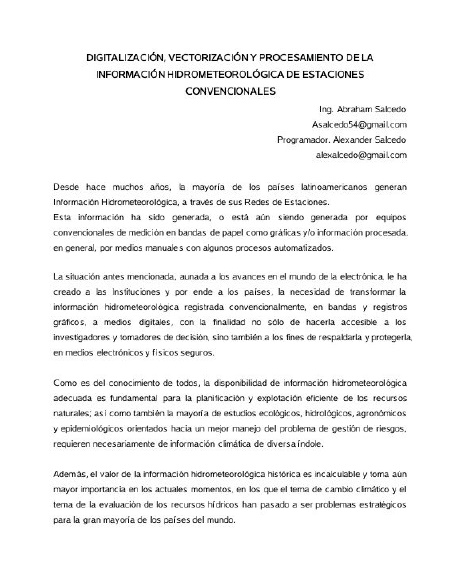 DIGITALIZACIÓN, VECTORIZACIÓN Y PROCESAMIENTO DE LA INFORMACIÓN HIDROMETEOROLÓGICA DE ESTACIONES CONVENCIONALES

Ing. Abraham Salcedo
Asalcedo54@gmail.com
Programador. Alexander Salcedo
alexalcedo@gmail.com

Desde hace muchos años, la mayoría de los países latinoamericanos generan Información Hidrometeorológica, a través de sus Redes de Estaciones.
Esta información ha sido generada, o está aún siendo generada por equipos convencionales de medición en bandas de papel como gráficas y/o información procesada, en general, por medios manuales con algunos procesos automatizados.

La situación antes mencionada, aunada a los avances en el mundo de la electrónica, le ha creado a las Instituciones y por ende a los países, la necesidad de transformar la información hidrometeorológica registrada convencionalmente, en bandas y registros gráficos, a medios digitales, con la finalidad no sólo de hacerla accesible a los investigadores y tomadores de decisión, sino también a los fines de respaldarla y protegerla, en medios electrónicos y físicos seguros.

Como es del conocimiento de todos, la disponibilidad de información hidrometeorológica adecuada es fundamental para la planificación y explotación eficiente de los recursos naturales; así como también la mayoría de estudios ecológicos, hidrológicos, agronómicos y epidemiológicos orientados hacia un mejor manejo del problema de gestión de riesgos, requieren necesariamente de información climática de diversa índole.

Además, el valor de la información hidrometeorológica histórica es incalculable y toma aún mayor importancia en los actuales momentos, en los que el tema de cambio climático y el tema de la evaluación de los recursos hídricos han pasado a ser problemas estratégicos para la gran mayoría de los países del mundo.